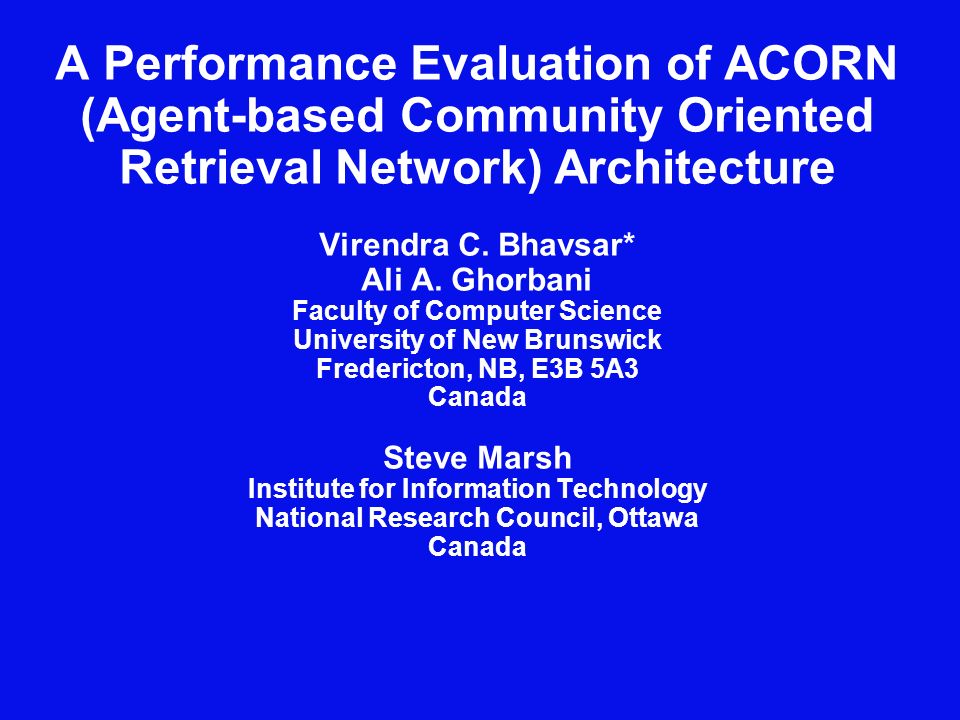 A Performance Evaluation of ACORN (Agent-based Community Oriented Retrieval Network) Architecture

Virendra C. Bhavsar*
Ali A. Ghorbani
Faculty of Computer Science
University of New Brunswick
Fredericton, NB, E3B 5A3
Canada

Steve Marsh
Institute for Information Technology
National Research Council, Ottawa
Canada